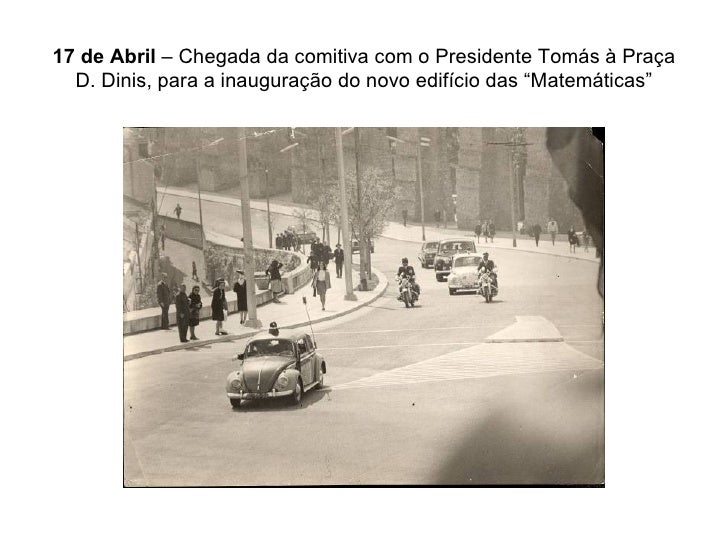 17 de Abril – Chegada da comitiva com o Presidente Tomás à Praça D. Dinis, para a inauguração do novo edifício das "Matemáticas"